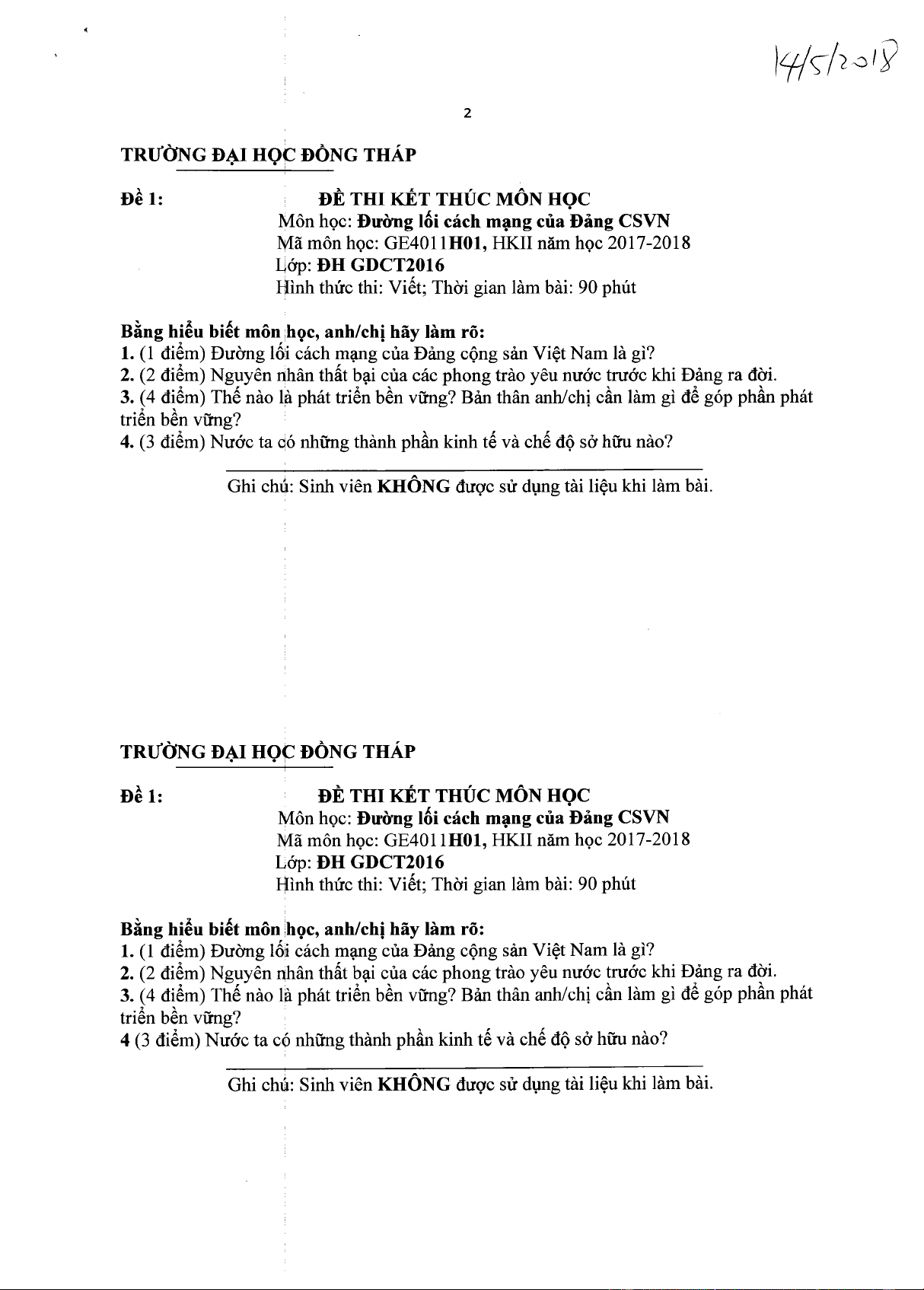 14/5/2018

2

TRƯỜNG ĐẠI HỌC ĐỒNG THÁP

Đề 1:

ĐỀ THI KẾT THÚC MÔN HỌC
Môn học: Đường lối cách mạng của Đảng CSVN
Mã môn học: GE4011H01, HKII năm học 2017-2018
Lớp: ĐH GDCT2016
Hình thức thi: Viết; Thời gian làm bài: 90 phút

Bằng hiểu biết môn học, anh/chị hãy làm rõ:
1. (1 điểm) Đường lối cách mạng của Đảng cộng sản Việt Nam là gì?
2. (2 điểm) Nguyên nhân thất bại của các phong trào yêu nước trước khi Đảng ra đời.
3. (4 điểm) Thế nào là phát triển bền vững? Bản thân anh/chị cần làm gì để góp phần phát triển bền vững?
4. (3 điểm) Nước ta có những thành phần kinh tế và chế độ sở hữu nào?

Ghi chú: Sinh viên KHÔNG được sử dụng tài liệu khi làm bài.

TRƯỜNG ĐẠI HỌC ĐỒNG THÁP

Đề 1:

ĐỀ THI KẾT THÚC MÔN HỌC
Môn học: Đường lối cách mạng của Đảng CSVN
Mã môn học: GE4011H01, HKII năm học 2017-2018
Lớp: ĐH GDCT2016
Hình thức thi: Viết; Thời gian làm bài: 90 phút

Bằng hiểu biết môn học, anh/chị hãy làm rõ:
1. (1 điểm) Đường lối cách mạng của Đảng cộng sản Việt Nam là gì?
2. (2 điểm) Nguyên nhân thất bại của các phong trào yêu nước trước khi Đảng ra đời.
3. (4 điểm) Thế nào là phát triển bền vững? Bản thân anh/chị cần làm gì để góp phần phát triển bền vững?
4 (3 điểm) Nước ta có những thành phần kinh tế và chế độ sở hữu nào?

Ghi chú: Sinh viên KHÔNG được sử dụng tài liệu khi làm bài.